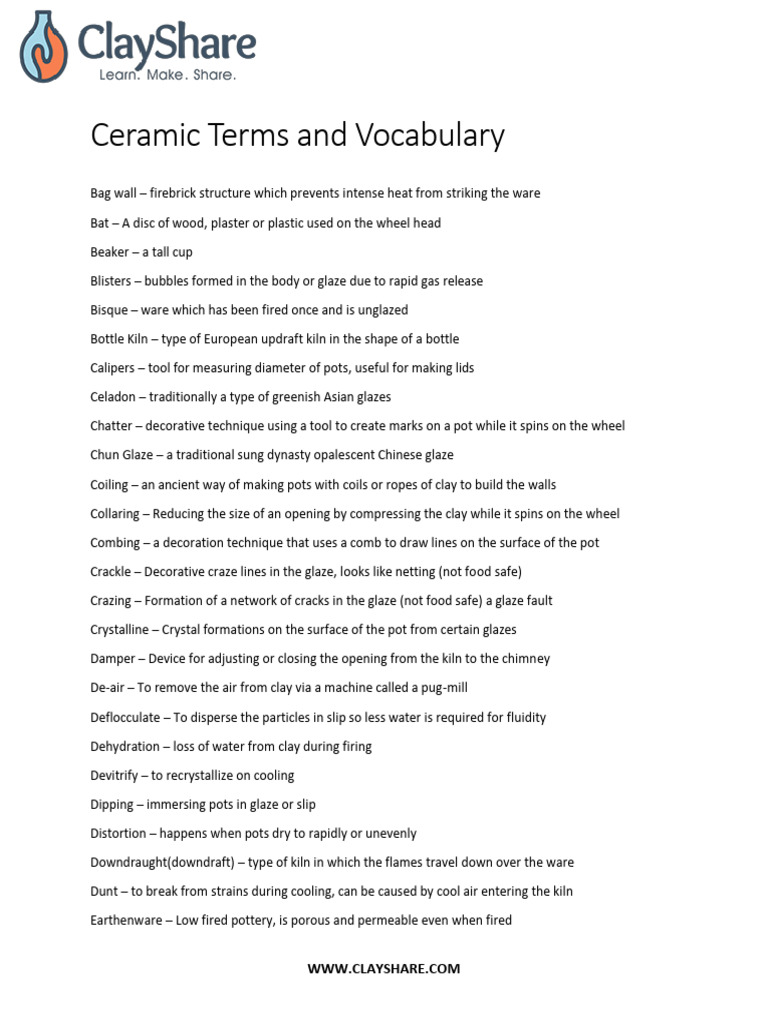 ClayShare
Learn. Make. Share.

Ceramic Terms and Vocabulary

Bag wall – firebrick structure which prevents intense heat from striking the ware

Bat – A disc of wood, plaster or plastic used on the wheel head

Beaker – a tall cup

Blisters – bubbles formed in the body or glaze due to rapid gas release

Bisque – ware which has been fired once and is unglazed

Bottle Kiln – type of European updraft kiln in the shape of a bottle

Calipers – tool for measuring diameter of pots, useful for making lids

Celadon – traditionally a type of greenish Asian glazes

Chatter – decorative technique using a tool to create marks on a pot while it spins on the wheel

Chun Glaze – a traditional sung dynasty opalescent Chinese glaze

Coiling – an ancient way of making pots with coils or ropes of clay to build the walls

Collaring – Reducing the size of an opening by compressing the clay while it spins on the wheel

Combing – a decoration technique that uses a comb to draw lines on the surface of the pot

Crackle – Decorative craze lines in the glaze, looks like netting (not food safe)

Crazing – Formation of a network of cracks in the glaze (not food safe) a glaze fault

Crystalline – Crystal formations on the surface of the pot from certain glazes

Damper – Device for adjusting or closing the opening from the kiln to the chimney

De-air – To remove the air from clay via a machine called a pug-mill

Deflocculate – To disperse the particles in slip so less water is required for fluidity

Dehydration – loss of water from clay during firing

Devitrify – to recrystallize on cooling

Dipping – immersing pots in glaze or slip

Distortion – happens when pots dry to rapidly or unevenly

Downdraught(downdraft) – type of kiln in which the flames travel down over the ware

Dunt – to break from strains during cooling, can be caused by cool air entering the kiln

Earthenware – Low fired pottery, is porous and permeable even when fired

WWW.CLAYSHARE.COM